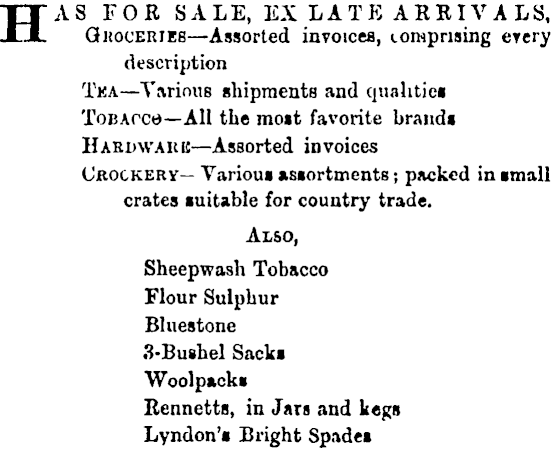 HAS FOR SALE, EX LATE ARRIVALS,
GROCERIES—Assorted invoices, comprising every description
TEA—Various shipments and qualities
TOBACCO—All the most favorite brands
HARDWARE—Assorted invoices
CROCKERY—Various assortments; packed in small crates suitable for country trade.

ALSO,

Sheepwash Tobacco
Flour Sulphur
Bluestone
3-Bushel Sacks
Woolpacks
Rennetts, in Jars and kegs
Lyndon's Bright Spades